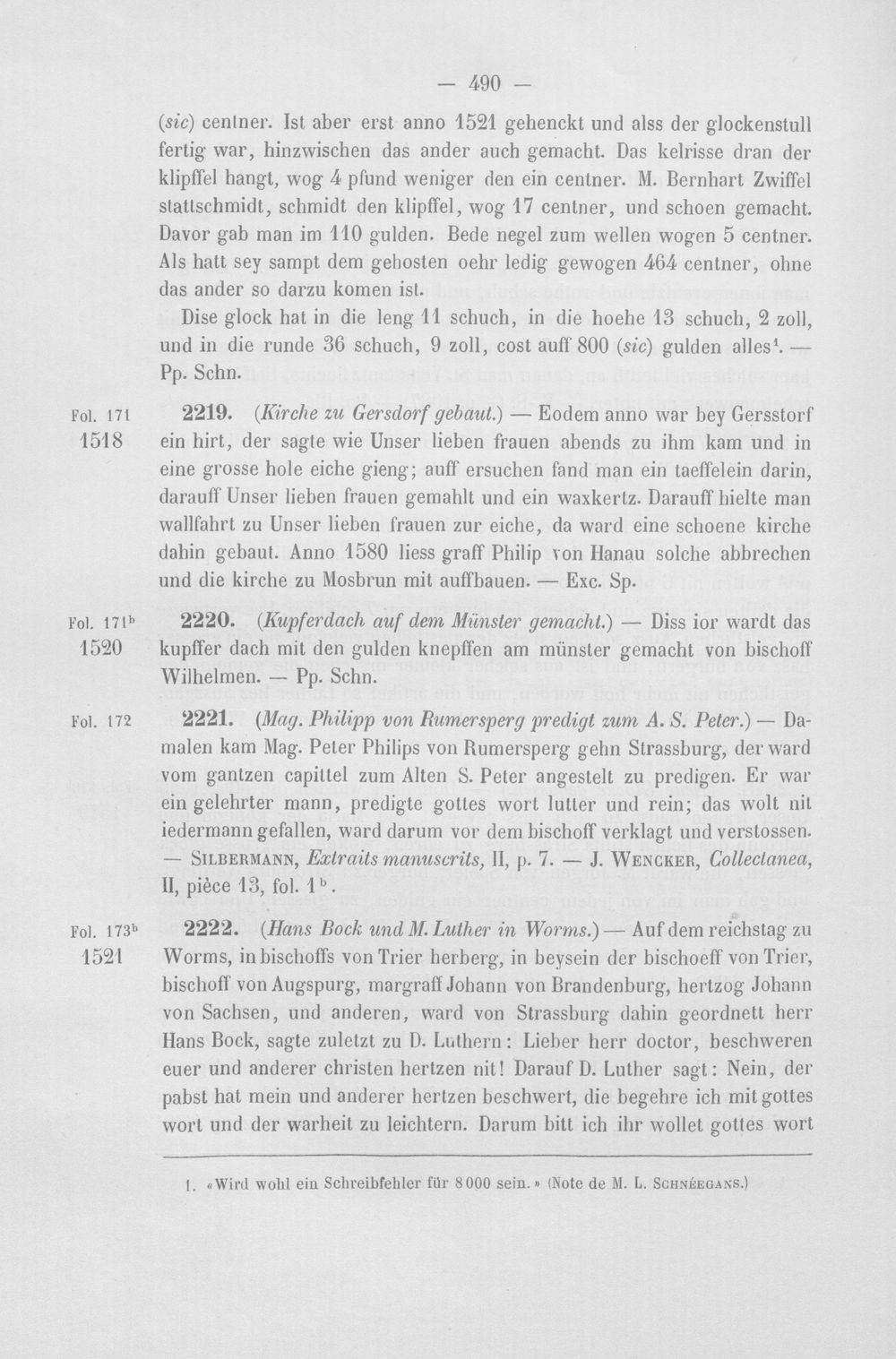 — 490 —

(sic) centner. Ist aber erst anno 1521 gehenckt und alss der glockenstull fertig war, hinzwischen das ander auch gemacht. Das kelrisse dran der klipffel hangt, wog 4 pfund weniger den ein centner. M. Bernhart Zwiffel stattschmidt, schmidt den klipffel, wog 17 centner, und schoen gemacht. Davor gab man im 110 gulden. Bede negel zum wellen wogen 5 centner. Als hatt sey sampt dem gehosten oehr ledig gewogen 464 centner, ohne das ander so darzu komen ist.

Dise glock hat in die leng 11 schuch, in die hoehe 13 schuch, 2 zoll, und in die runde 36 schuch, 9 zoll, cost auff 800 (sic) gulden alles$^{1}$. — Pp. Schn.

Fol. 171
1518

2219. (Kirche zu Gersdorf gebaut.) — Eodem anno war bey Gersstorf ein hirt, der sagte wie Unser lieben frauen abends zu ihm kam und in eine grosse hole eiche gieng; auff ersuchen fand man ein taeffelein darin, darauff Unser lieben frauen gemahlt und ein waxkertz. Darauff hielte man wallfahrt zu Unser lieben frauen zur eiche, da ward eine schoene kirche dahin gebaut. Anno 1580 liess graff Philip von Hanau solche abbrechen und die kirche zu Mosbrun mit auffbauen. — Exc. Sp.

Fol. 171$^{b}$
1520

2220. (Kupferdach auf dem Münster gemacht.) — Diss ior wardt das kupffer dach mit den gulden knepffen am münster gemacht von bischoff Wilhelmen. — Pp. Schn.

Fol. 172

2221. (Mag. Philipp von Rumersperg predigt zum A. S. Peter.) — Damalen kam Mag. Peter Philips von Rumersperg gehn Strassburg, der ward vom gantzen capittel zum Alten S. Peter angestelt zu predigen. Er war ein gelehrter mann, predigte gottes wort lutter und rein; das wolt nit iedermann gefallen, ward darum vor dem bischoff verklagt und verstossen. — Silbermann, Extraits manuscrits, II, p. 7. — J. Wencker, Collectanea, II, pièce 13, fol. 1$^{b}$.

Fol. 173$^{b}$
1521

2222. (Hans Bock und M. Luther in Worms.) — Auf dem reichstag zu Worms, in bischoffs von Trier herberg, in beysein der bischoeff von Trier, bischoff von Augspurg, margraff Johann von Brandenburg, hertzog Johann von Sachsen, und anderen, ward von Strassburg dahin geordnett herr Hans Bock, sagte zuletzt zu D. Luthern: Lieber herr doctor, beschweren euer und anderer christen hertzen nit! Darauf D. Luther sagt: Nein, der pabst hat mein und anderer hertzen beschwert, die begehre ich mit gottes wort und der warheit zu leichtern. Darum bitt ich ihr wollet gottes wort

1. «Wird wohl ein Schreibfehler für 8000 sein.» (Note de M. L. Schnéegans.)